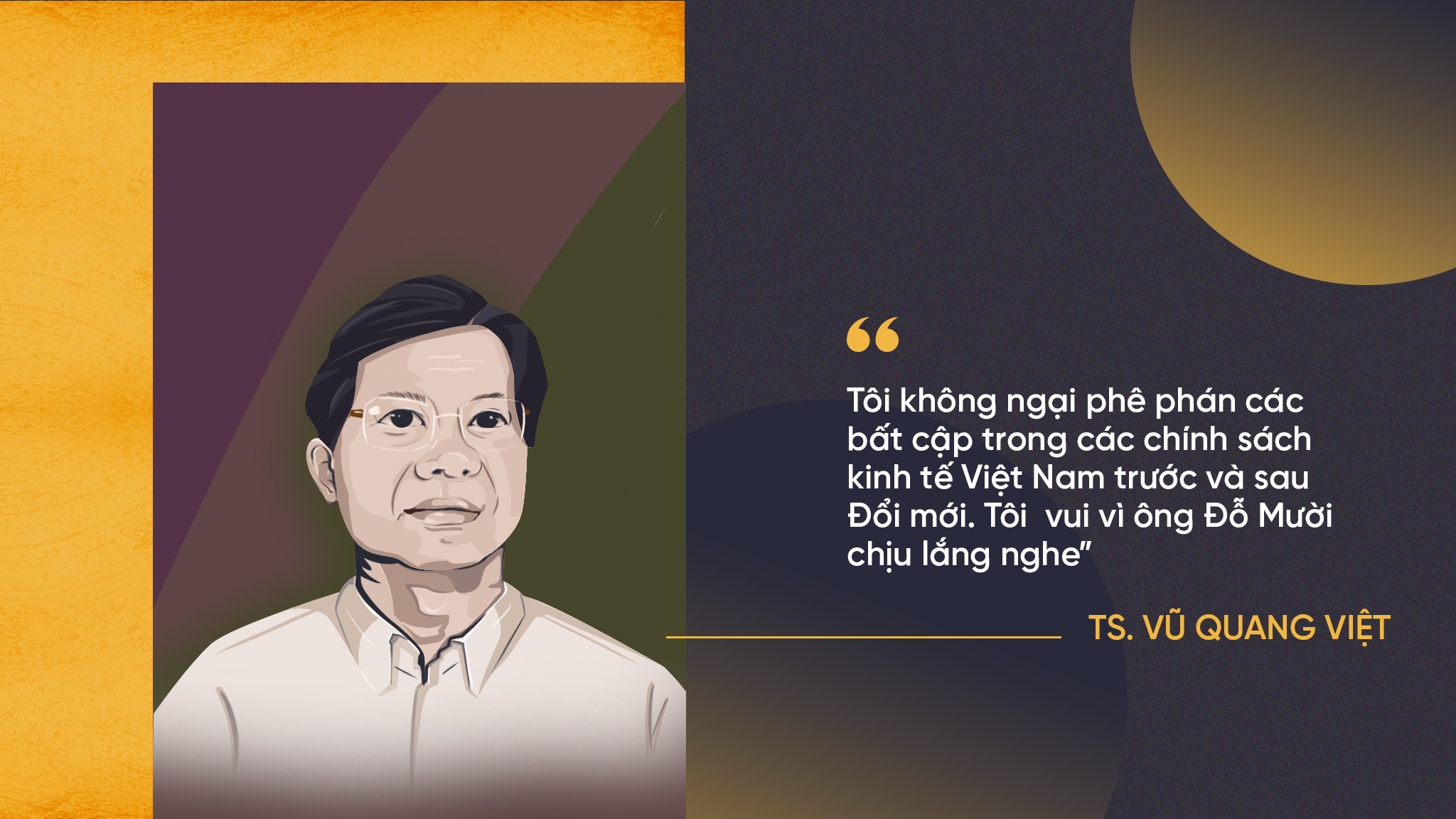 “

Tôi không ngại phê phán các bất cập trong các chính sách kinh tế Việt Nam trước và sau Đổi mới. Tôi  vui vì ông Đỗ Mười chịu lắng nghe”

TS. VŨ QUANG VIỆT